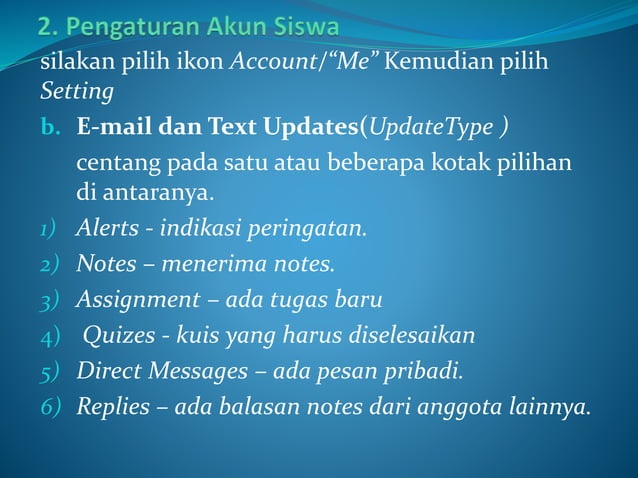 2. Pengaturan Akun Siswa

silakan pilih ikon Account/“Me” Kemudian pilih Setting

b. E-mail dan Text Updates(UpdateType )

centang pada satu atau beberapa kotak pilihan di antaranya.

1) Alerts - indikasi peringatan.

2) Notes – menerima notes.

3) Assignment – ada tugas baru

4) Quizes - kuis yang harus diselesaikan

5) Direct Messages – ada pesan pribadi.

6) Replies – ada balasan notes dari anggota lainnya.